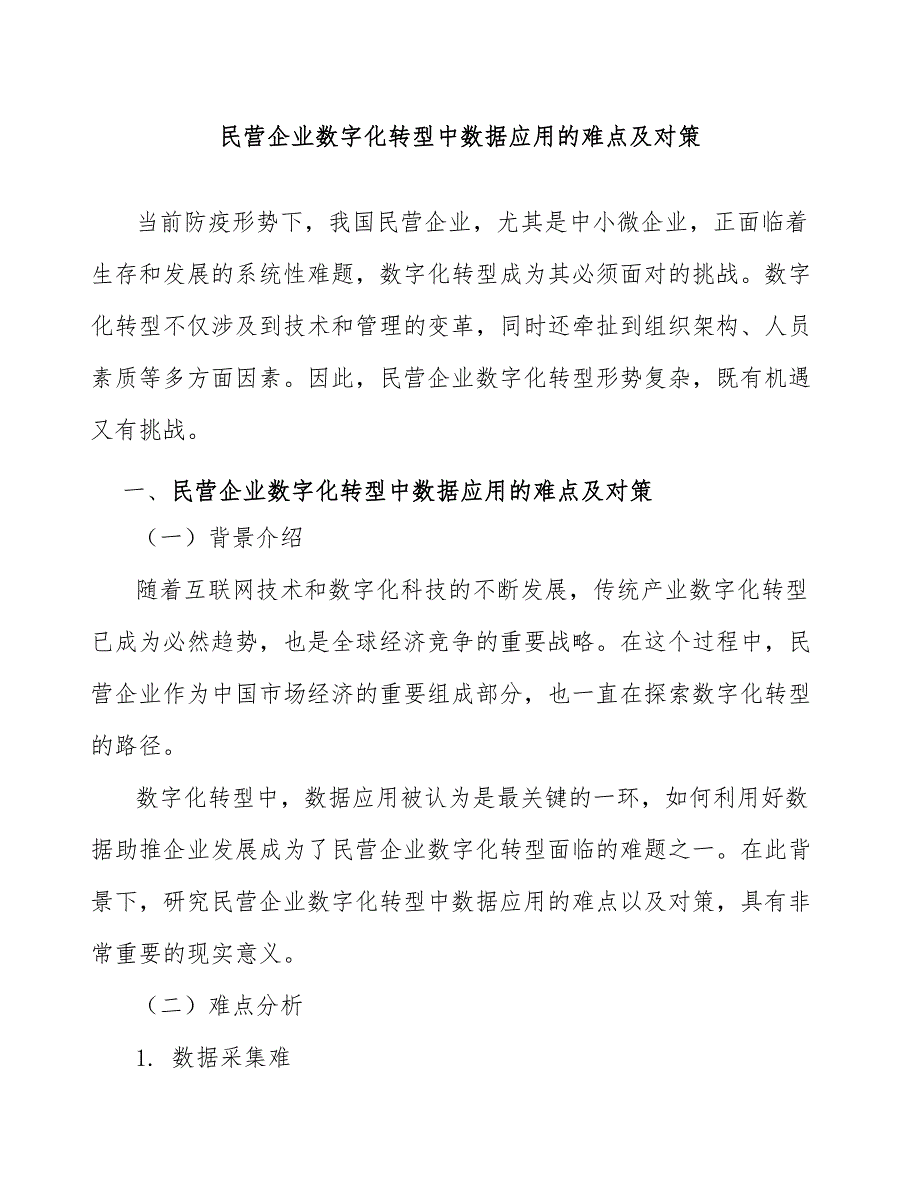 民营企业数字化转型中数据应用的难点及对策

当前防疫形势下，我国民营企业，尤其是中小微企业，正面临着生存和发展的系统性难题，数字化转型成为其必须面对的挑战。数字化转型不仅涉及到技术和管理的变革，同时还牵扯到组织架构、人员素质等多方面因素。因此，民营企业数字化转型形势复杂，既有机遇又有挑战。

一、民营企业数字化转型中数据应用的难点及对策

（一）背景介绍

随着互联网技术和数字化科技的不断发展，传统产业数字化转型已成为必然趋势，也是全球经济竞争的重要战略。在这个过程中，民营企业作为中国市场经济的重要组成部分，也一直在探索数字化转型的路径。

数字化转型中，数据应用被认为是最关键的一环，如何利用好数据助推企业发展成为了民营企业数字化转型面临的难题之一。在此背景下，研究民营企业数字化转型中数据应用的难点以及对策，具有非常重要的现实意义。

（二）难点分析

1. 数据采集难